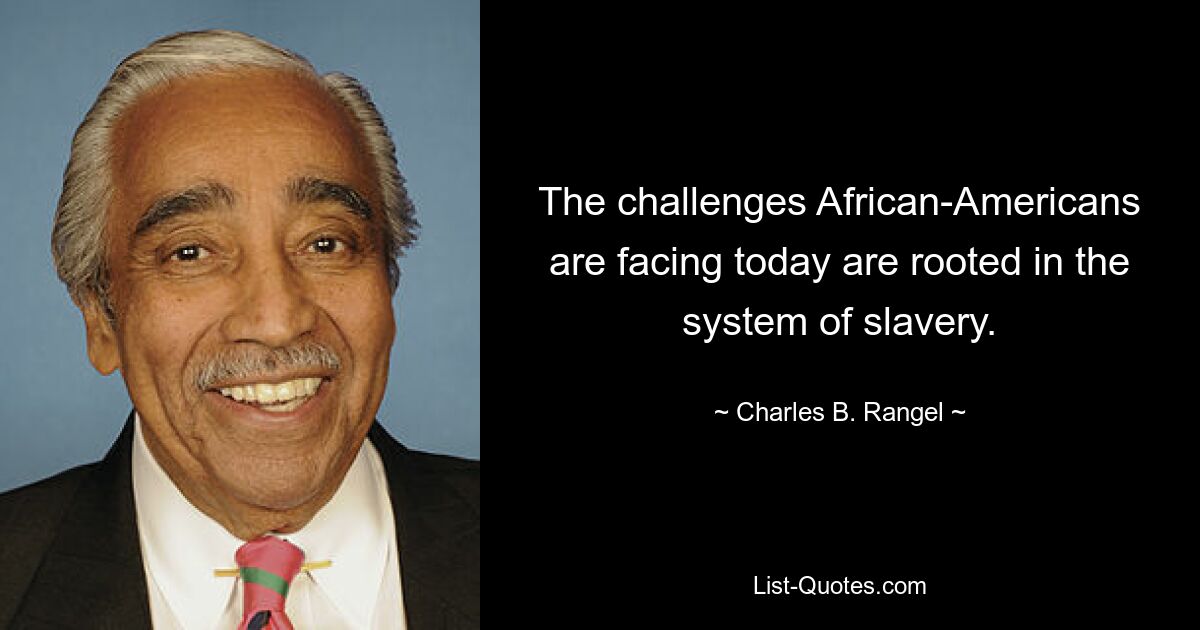 The challenges African-Americans are facing today are rooted in the system of slavery.

~ Charles B. Rangel ~

List-Quotes.com